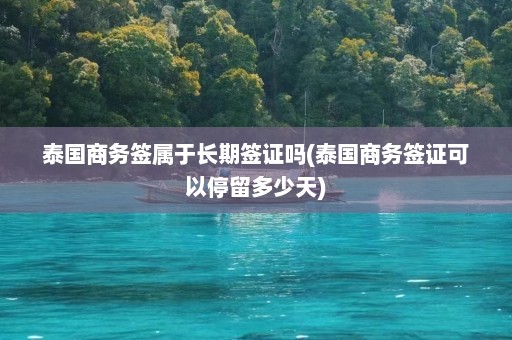 泰国商务签属于长期签证吗(泰国商务签证可以停留多少天)